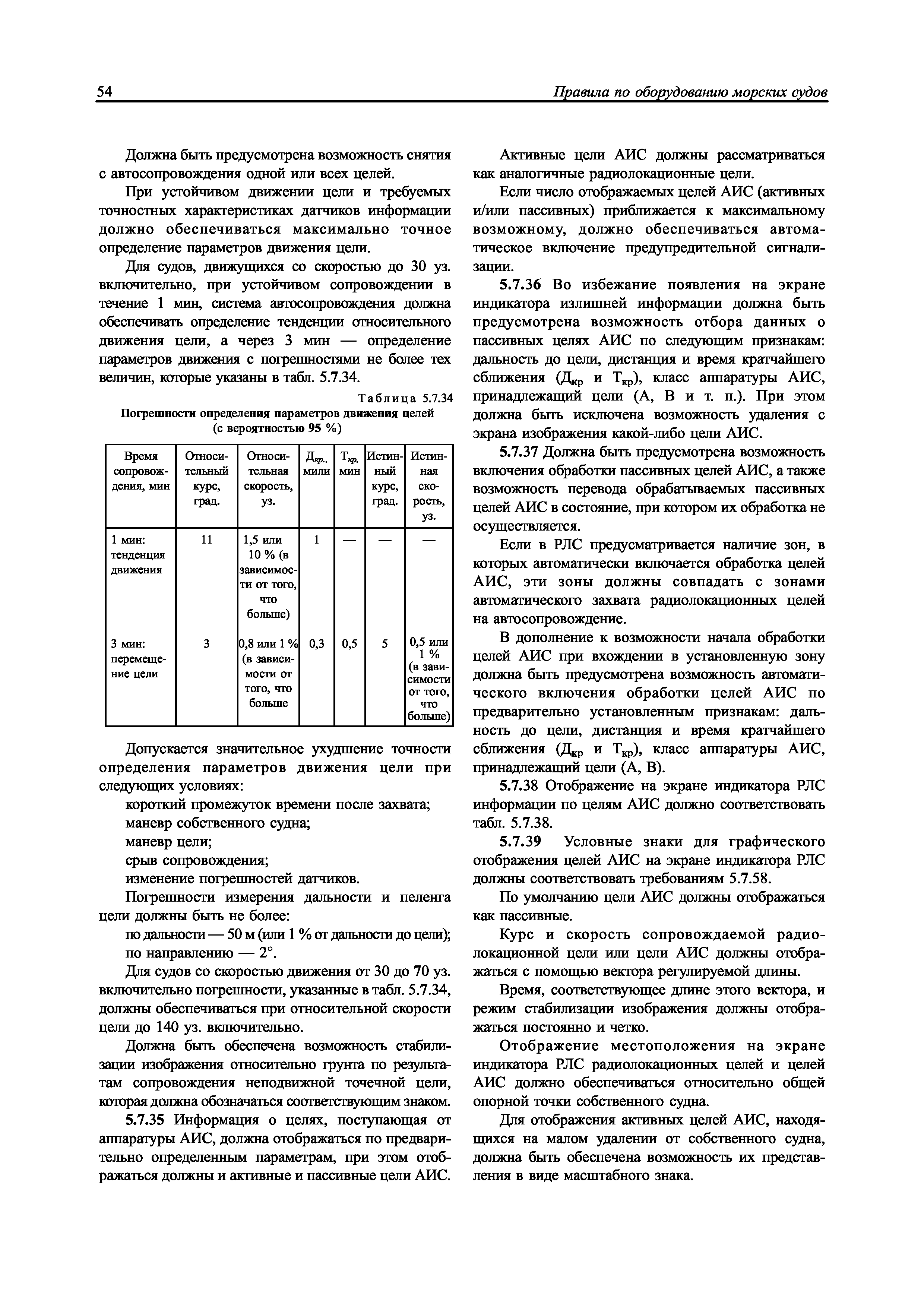 54 Правила по оборудованию морских судов

Должна быть предусмотрена возможность снятия с автосопровождения одной или всех целей.

При устойчивом движении цели и требуемых точностных характеристиках датчиков информации должно обеспечиваться максимально точное определение параметров движения цели.

Для судов, движущихся со скоростью до 30 уз. включительно, при устойчивом сопровождении в течение 1 мин, система автосопровождения должна обеспечивать определение тенденции относительного движения цели, а через 3 мин — определение параметров движения с погрешностями не более тех величин, которые указаны в табл. 5.7.34.

Таблица 5.7.34
Погрешности определения параметров движения целей (с вероятностью 95 %)

| Время сопровождения, мин | Относительный курс, град. | Относительная скорость, уз. | $Д_{кр.}$, мили | $Т_{кр}$, мин | Истинный курс, град. | Истинная скорость, уз. |
|---|---|---|---|---|---|---|
| 1 мин: тенденция движения | 11 | 1,5 или 10 % (в зависимости от того, что больше) | 1 | — | — | — |
| 3 мин: перемещение цели | 3 | 0,8 или 1 % (в зависимости от того, что больше | 0,3 | 0,5 | 5 | 0,5 или 1 % (в зависимости от того, что больше) |

Допускается значительное ухудшение точности определения параметров движения цели при следующих условиях:

короткий промежуток времени после захвата;

маневр собственного судна;

маневр цели;

срыв сопровождения;

изменение погрешностей датчиков.

Погрешности измерения дальности и пеленга цели должны быть не более:

по дальности — 50 м (или 1 % от дальности до цели);

по направлению — 2°.

Для судов со скоростью движения от 30 до 70 уз. включительно погрешности, указанные в табл. 5.7.34, должны обеспечиваться при относительной скорости цели до 140 уз. включительно.

Должна быть обеспечена возможность стабилизации изображения относительно грунта по результатам сопровождения неподвижной точечной цели, которая должна обозначаться соответствующим знаком.

5.7.35 Информация о целях, поступающая от аппаратуры АИС, должна отображаться по предварительно определенным параметрам, при этом отображаться должны и активные и пассивные цели АИС.

Активные цели АИС должны рассматриваться как аналогичные радиолокационные цели.

Если число отображаемых целей АИС (активных и/или пассивных) приближается к максимальному возможному, должно обеспечиваться автоматическое включение предупредительной сигнализации.

5.7.36 Во избежание появления на экране индикатора излишней информации должна быть предусмотрена возможность отбора данных о пассивных целях АИС по следующим признакам: дальность до цели, дистанция и время кратчайшего сближения ($Д_{кр}$ и $Т_{кр}$), класс аппаратуры АИС, принадлежащий цели (А, В и т. п.). При этом должна быть исключена возможность удаления с экрана изображения какой-либо цели АИС.

5.7.37 Должна быть предусмотрена возможность включения обработки пассивных целей АИС, а также возможность перевода обрабатываемых пассивных целей АИС в состояние, при котором их обработка не осуществляется.

Если в РЛС предусматривается наличие зон, в которых автоматически включается обработка целей АИС, эти зоны должны совпадать с зонами автоматического захвата радиолокационных целей на автосопровождение.

В дополнение к возможности начала обработки целей АИС при вхождении в установленную зону должна быть предусмотрена возможность автоматического включения обработки целей АИС по предварительно установленным признакам: дальность до цели, дистанция и время кратчайшего сближения ($Д_{кр}$ и $Т_{кр}$), класс аппаратуры АИС, принадлежащий цели (А, В).

5.7.38 Отображение на экране индикатора РЛС информации по целям АИС должно соответствовать табл. 5.7.38.

5.7.39 Условные знаки для графического отображения целей АИС на экране индикатора РЛС должны соответствовать требованиям 5.7.58.

По умолчанию цели АИС должны отображаться как пассивные.

Курс и скорость сопровождаемой радиолокационной цели или цели АИС должны отображаться с помощью вектора регулируемой длины.

Время, соответствующее длине этого вектора, и режим стабилизации изображения должны отображаться постоянно и четко.

Отображение местоположения на экране индикатора РЛС радиолокационных целей и целей АИС должно обеспечиваться относительно общей опорной точки собственного судна.

Для отображения активных целей АИС, находящихся на малом удалении от собственного судна, должна быть обеспечена возможность их представления в виде масштабного знака.